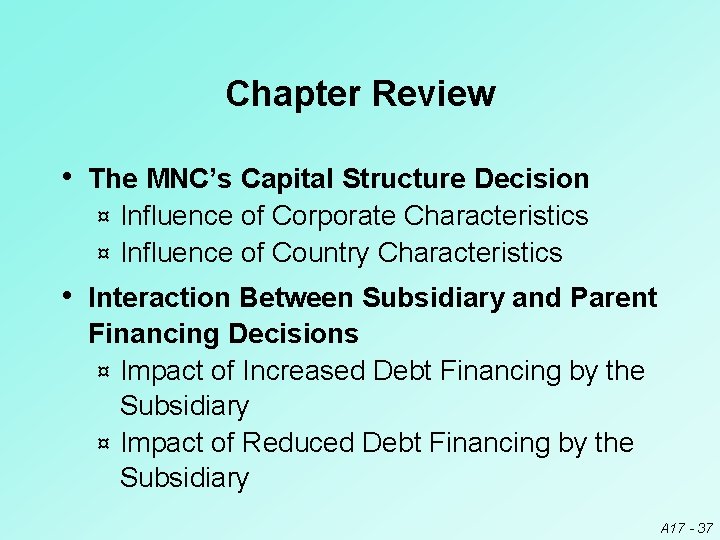 Chapter Review

• The MNC's Capital Structure Decision
¤ Influence of Corporate Characteristics
¤ Influence of Country Characteristics

• Interaction Between Subsidiary and Parent Financing Decisions
¤ Impact of Increased Debt Financing by the Subsidiary
¤ Impact of Reduced Debt Financing by the Subsidiary

A17 - 37